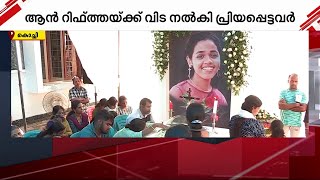 ആൻ റിഫ്ത്തയ്ക്ക് വിട നൽകി പ്രിയപ്പെട്ടവർ

കൊച്ചി